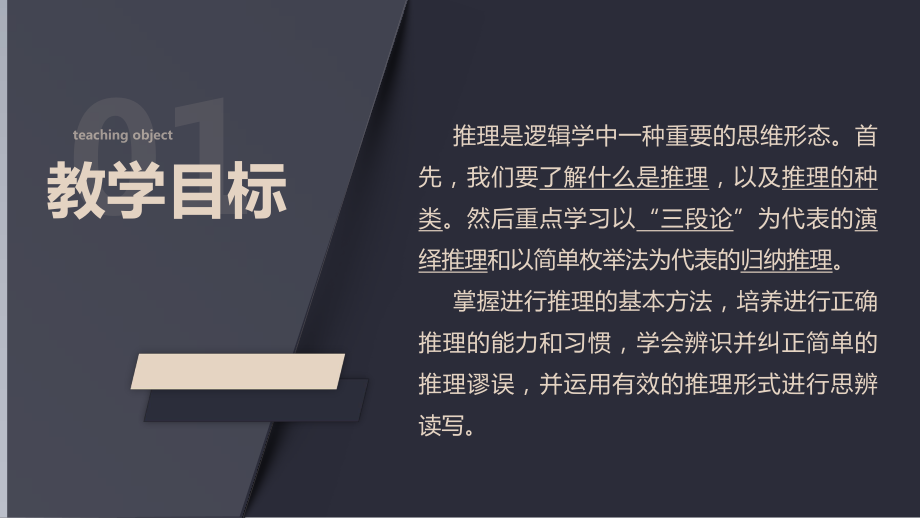 01

teaching object

教学目标

推理是逻辑学中一种重要的思维形态。首先，我们要了解什么是推理，以及推理的种类。然后重点学习以“三段论”为代表的演绎推理和以简单枚举法为代表的归纳推理。

掌握进行推理的基本方法，培养进行正确推理的能力和习惯，学会辨识并纠正简单的推理谬误，并运用有效的推理形式进行思辨读写。